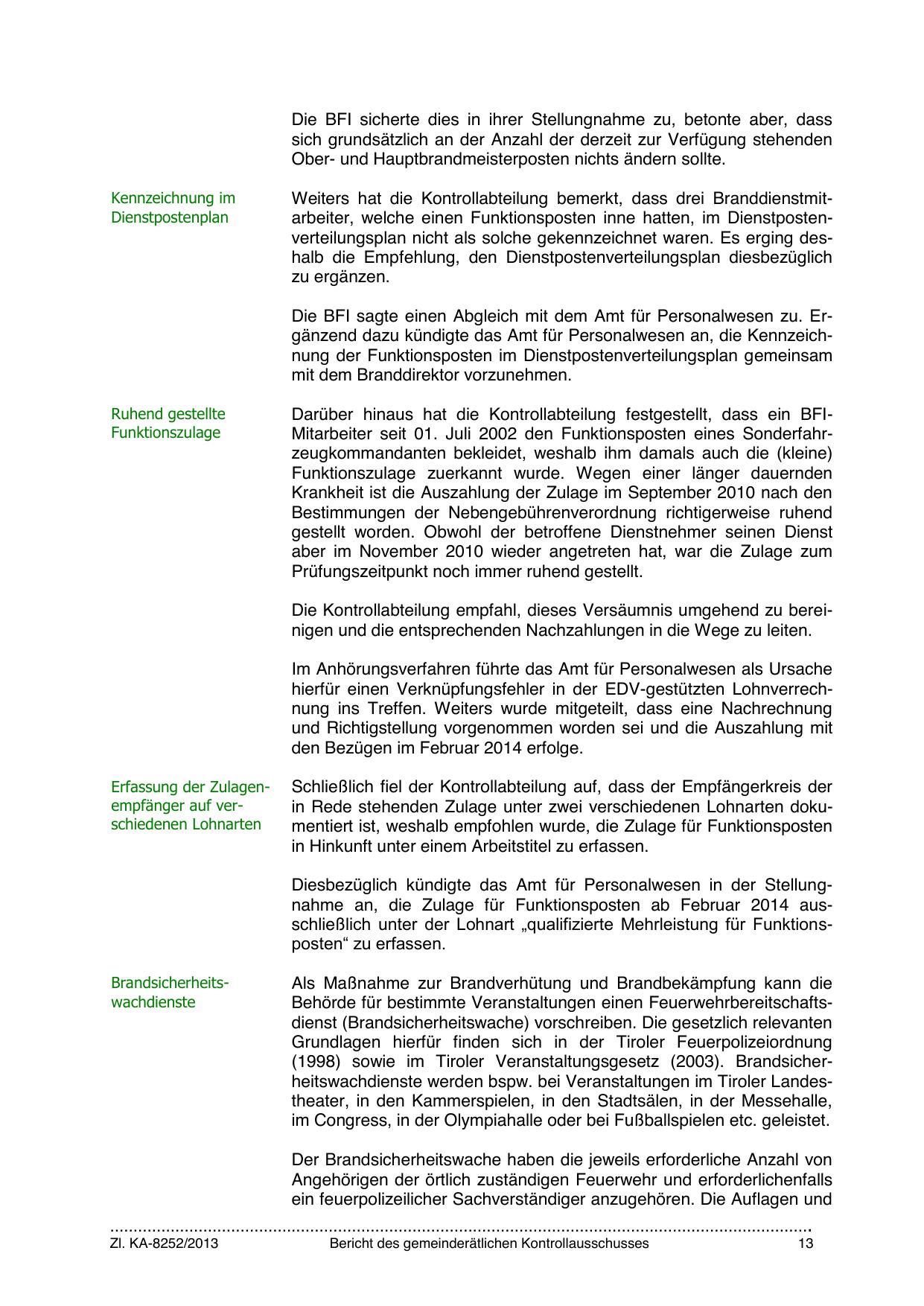 Die BFI sicherte dies in ihrer Stellungnahme zu, betonte aber, dass sich grundsätzlich an der Anzahl der derzeit zur Verfügung stehenden Ober- und Hauptbrandmeisterposten nichts ändern sollte.

Kennzeichnung im Dienstpostenplan

Weiters hat die Kontrollabteilung bemerkt, dass drei Branddienstmitarbeiter, welche einen Funktionsposten inne hatten, im Dienstpostenverteilungsplan nicht als solche gekennzeichnet waren. Es erging deshalb die Empfehlung, den Dienstpostenverteilungsplan diesbezüglich zu ergänzen.

Die BFI sagte einen Abgleich mit dem Amt für Personalwesen zu. Ergänzend dazu kündigte das Amt für Personalwesen an, die Kennzeichnung der Funktionsposten im Dienstpostenverteilungsplan gemeinsam mit dem Branddirektor vorzunehmen.

Ruhend gestellte Funktionszulage

Darüber hinaus hat die Kontrollabteilung festgestellt, dass ein BFI-Mitarbeiter seit 01. Juli 2002 den Funktionsposten eines Sonderfahrzeugkommandanten bekleidet, weshalb ihm damals auch die (kleine) Funktionszulage zuerkannt wurde. Wegen einer länger dauernden Krankheit ist die Auszahlung der Zulage im September 2010 nach den Bestimmungen der Nebengebührenverordnung richtigerweise ruhend gestellt worden. Obwohl der betroffene Dienstnehmer seinen Dienst aber im November 2010 wieder angetreten hat, war die Zulage zum Prüfungszeitpunkt noch immer ruhend gestellt.

Die Kontrollabteilung empfahl, dieses Versäumnis umgehend zu bereinigen und die entsprechenden Nachzahlungen in die Wege zu leiten.

Im Anhörungsverfahren führte das Amt für Personalwesen als Ursache hierfür einen Verknüpfungsfehler in der EDV-gestützten Lohnverrechnung ins Treffen. Weiters wurde mitgeteilt, dass eine Nachrechnung und Richtigstellung vorgenommen worden sei und die Auszahlung mit den Bezügen im Februar 2014 erfolge.

Erfassung der Zulagenempfänger auf verschiedenen Lohnarten

Schließlich fiel der Kontrollabteilung auf, dass der Empfängerkreis der in Rede stehenden Zulage unter zwei verschiedenen Lohnarten dokumentiert ist, weshalb empfohlen wurde, die Zulage für Funktionsposten in Hinkunft unter einem Arbeitstitel zu erfassen.

Diesbezüglich kündigte das Amt für Personalwesen in der Stellungnahme an, die Zulage für Funktionsposten ab Februar 2014 ausschließlich unter der Lohnart „qualifizierte Mehrleistung für Funktionsposten“ zu erfassen.

Brandsicherheitswachdienste

Als Maßnahme zur Brandverhütung und Brandbekämpfung kann die Behörde für bestimmte Veranstaltungen einen Feuerwehrbereitschaftsdienst (Brandsicherheitswache) vorschreiben. Die gesetzlich relevanten Grundlagen hierfür finden sich in der Tiroler Feuerpolizeiordnung (1998) sowie im Tiroler Veranstaltungsgesetz (2003). Brandsicherheitswachdienste werden bspw. bei Veranstaltungen im Tiroler Landestheater, in den Kammerspielen, in den Stadtsälen, in der Messehalle, im Congress, in der Olympiahalle oder bei Fußballspielen etc. geleistet.

Der Brandsicherheitswache haben die jeweils erforderliche Anzahl von Angehörigen der örtlich zuständigen Feuerwehr und erforderlichenfalls ein feuerpolizeilicher Sachverständiger anzugehören. Die Auflagen und

Zl. KA-8252/2013 Bericht des gemeinderätlichen Kontrollausschusses 13